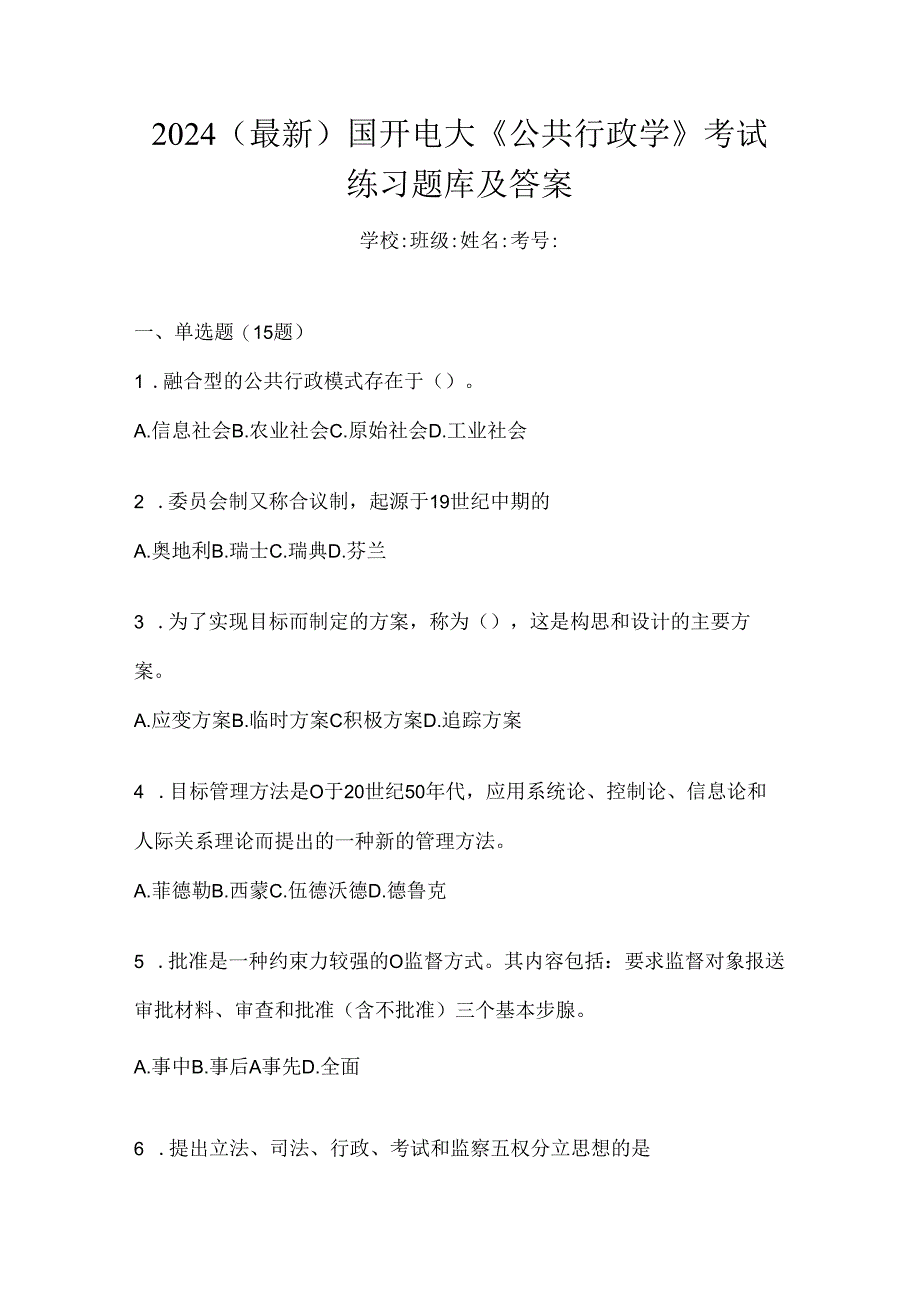 2024（最新）国开电大《公共行政学》考试练习题库及答案

学校:班级:姓名:考号:

一、单选题（15题）

1．融合型的公共行政模式存在于（）。

A.信息社会B.农业社会C.原始社会D.工业社会

2．委员会制又称合议制，起源于19世纪中期的

A.奥地利B.瑞士C.瑞典D.芬兰

3．为了实现目标而制定的方案，称为（），这是构思和设计的主要方案。

A.应变方案B.临时方案C积极方案D.追踪方案

4．目标管理方法是O于20世纪50年代，应用系统论、控制论、信息论和人际关系理论而提出的一种新的管理方法。

A.菲德勒B.西蒙C.伍德沃德D.德鲁克

5．批准是一种约束力较强的O监督方式。其内容包括：要求监督对象报送审批材料、审查和批准（含不批准）三个基本步腺。

A.事中B.事后A事先D.全面

6．提出立法、司法、行政、考试和监察五权分立思想的是